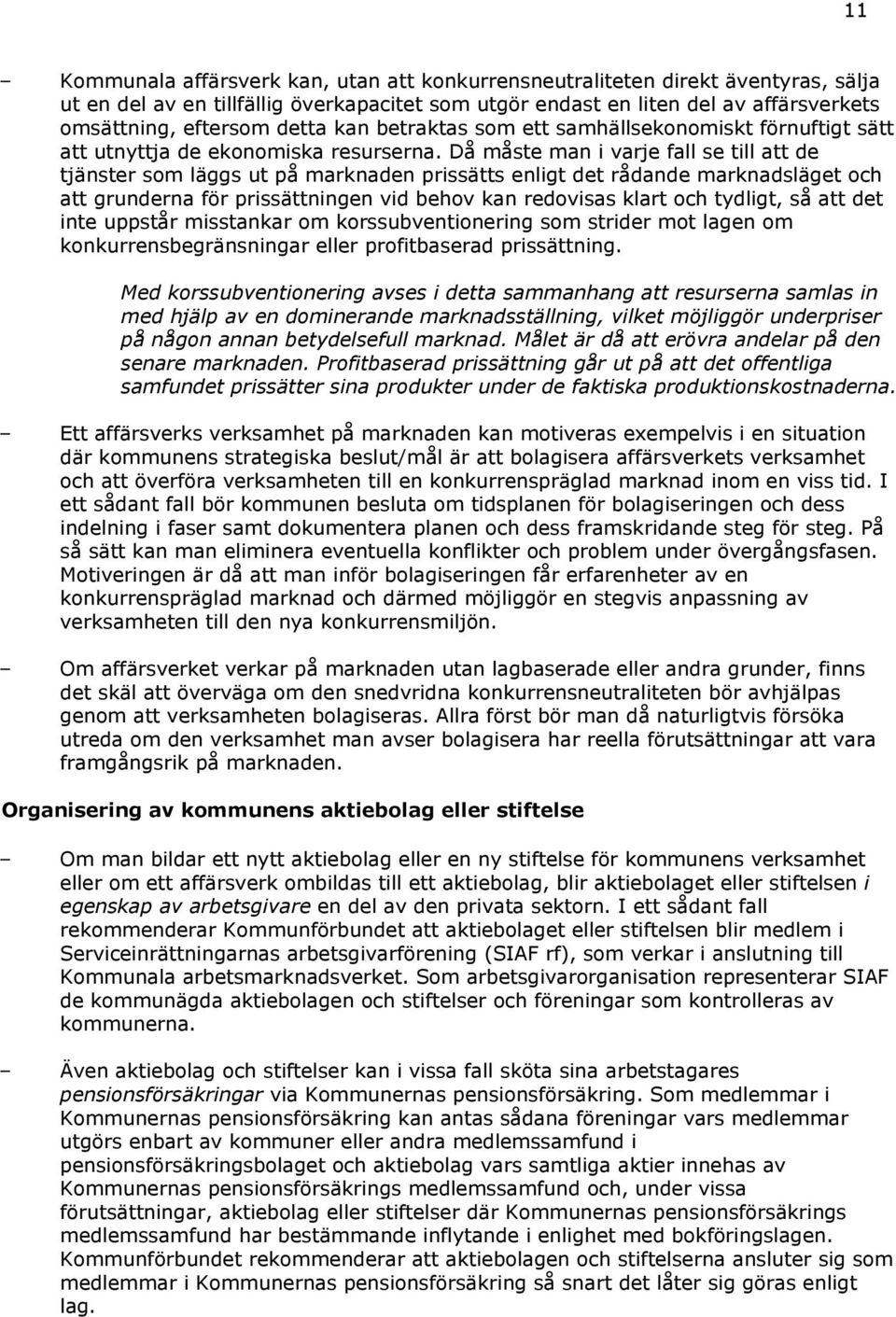 11

– Kommunala affärsverk kan, utan att konkurrensneutraliteten direkt äventyras, sälja ut en del av en tillfällig överkapacitet som utgör endast en liten del av affärsverkets omsättning, eftersom detta kan betraktas som ett samhällsekonomiskt förnuftigt sätt att utnyttja de ekonomiska resurserna. Då måste man i varje fall se till att de tjänster som läggs ut på marknaden prissätts enligt det rådande marknadsläget och att grunderna för prissättningen vid behov kan redovisas klart och tydligt, så att det inte uppstår misstankar om korssubventionering som strider mot lagen om konkurrensbegränsningar eller profitbaserad prissättning.

Med korssubventionering avses i detta sammanhang att resurserna samlas in med hjälp av en dominerande marknadsställning, vilket möjliggör underpriser på någon annan betydelsefull marknad. Målet är då att erövra andelar på den senare marknaden. Profitbaserad prissättning går ut på att det offentliga samfundet prissätter sina produkter under de faktiska produktionskostnaderna.

– Ett affärsverks verksamhet på marknaden kan motiveras exempelvis i en situation där kommunens strategiska beslut/mål är att bolagisera affärsverkets verksamhet och att överföra verksamheten till en konkurrenspräglad marknad inom en viss tid. I ett sådant fall bör kommunen besluta om tidsplanen för bolagiseringen och dess indelning i faser samt dokumentera planen och dess framskridande steg för steg. På så sätt kan man eliminera eventuella konflikter och problem under övergångsfasen. Motiveringen är då att man inför bolagiseringen får erfarenheter av en konkurrenspräglad marknad och därmed möjliggör en stegvis anpassning av verksamheten till den nya konkurrensmiljön.

– Om affärsverket verkar på marknaden utan lagbaserade eller andra grunder, finns det skäl att överväga om den snedvridna konkurrensneutraliteten bör avhjälpas genom att verksamheten bolagiseras. Allra först bör man då naturligtvis försöka utreda om den verksamhet man avser bolagisera har reella förutsättningar att vara framgångsrik på marknaden.

Organisering av kommunens aktiebolag eller stiftelse

– Om man bildar ett nytt aktiebolag eller en ny stiftelse för kommunens verksamhet eller om ett affärsverk ombildas till ett aktiebolag, blir aktiebolaget eller stiftelsen i egenskap av arbetsgivare en del av den privata sektorn. I ett sådant fall rekommenderar Kommunförbundet att aktiebolaget eller stiftelsen blir medlem i Serviceinrättningarnas arbetsgivarförening (SIAF rf), som verkar i anslutning till Kommunala arbetsmarknadsverket. Som arbetsgivarorganisation representerar SIAF de kommunägda aktiebolagen och stiftelser och föreningar som kontrolleras av kommunerna.

– Även aktiebolag och stiftelser kan i vissa fall sköta sina arbetstagares pensionsförsäkringar via Kommunernas pensionsförsäkring. Som medlemmar i Kommunernas pensionsförsäkring kan antas sådana föreningar vars medlemmar utgörs enbart av kommuner eller andra medlemssamfund i pensionsförsäkringsbolaget och aktiebolag vars samtliga aktier innehas av Kommunernas pensionsförsäkrings medlemssamfund och, under vissa förutsättningar, aktiebolag eller stiftelser där Kommunernas pensionsförsäkrings medlemssamfund har bestämmande inflytande i enlighet med bokföringslagen. Kommunförbundet rekommenderar att aktiebolagen och stiftelserna ansluter sig som medlemmar i Kommunernas pensionsförsäkring så snart det låter sig göras enligt lag.